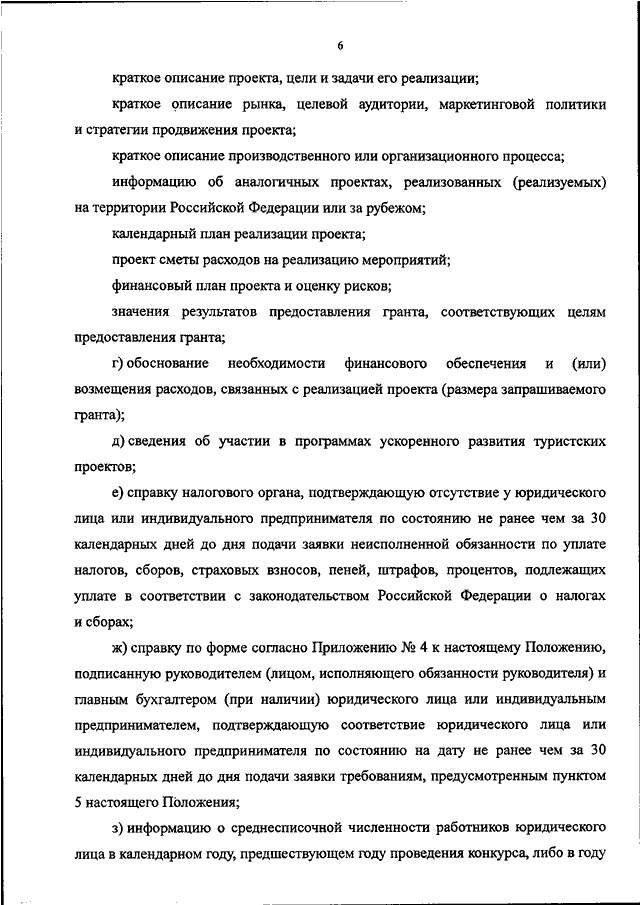 6

краткое описание проекта, цели и задачи его реализации;

краткое описание рынка, целевой аудитории, маркетинговой политики и стратегии продвижения проекта;

краткое описание производственного или организационного процесса;

информацию об аналогичных проектах, реализованных (реализуемых) на территории Российской Федерации или за рубежом;

календарный план реализации проекта;

проект сметы расходов на реализацию мероприятий;

финансовый план проекта и оценку рисков;

значения результатов предоставления гранта, соответствующих целям предоставления гранта;

г) обоснование необходимости финансового обеспечения и (или) возмещения расходов, связанных с реализацией проекта (размера запрашиваемого гранта);

д) сведения об участии в программах ускоренного развития туристских проектов;

е) справку налогового органа, подтверждающую отсутствие у юридического лица или индивидуального предпринимателя по состоянию не ранее чем за 30 календарных дней до дня подачи заявки неисполненной обязанности по уплате налогов, сборов, страховых взносов, пеней, штрафов, процентов, подлежащих уплате в соответствии с законодательством Российской Федерации о налогах и сборах;

ж) справку по форме согласно Приложению № 4 к настоящему Положению, подписанную руководителем (лицом, исполняющего обязанности руководителя) и главным бухгалтером (при наличии) юридического лица или индивидуальным предпринимателем, подтверждающую соответствие юридического лица или индивидуального предпринимателя по состоянию на дату не ранее чем за 30 календарных дней до дня подачи заявки требованиям, предусмотренным пунктом 5 настоящего Положения;

з) информацию о среднесписочной численности работников юридического лица в календарном году, предшествующем году проведения конкурса, либо в году